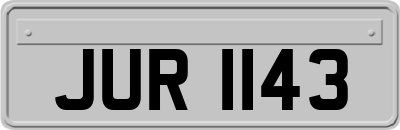 JUR 1143